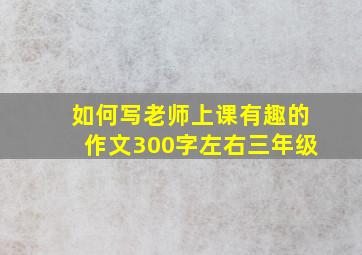 如何写老师上课有趣的作文300字左右三年级